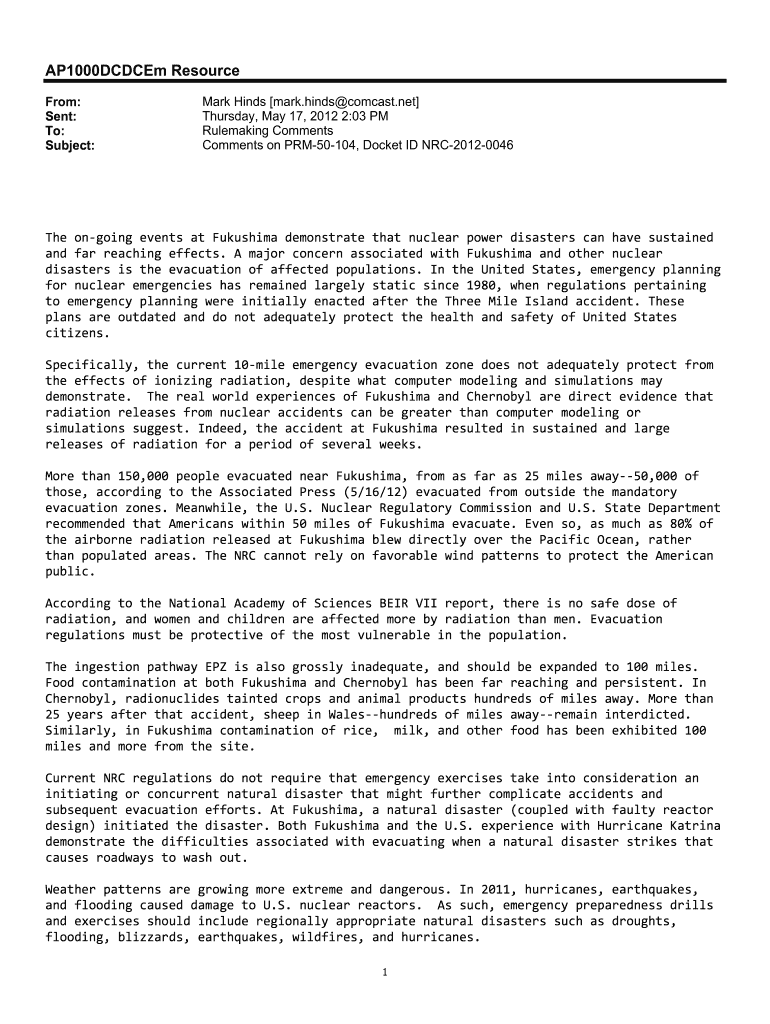 AP1000DCDCEm Resource

From: Mark Hinds [mark.hinds@comcast.net]
Sent: Thursday, May 17, 2012 2:03 PM
To: Rulemaking Comments
Subject: Comments on PRM-50-104, Docket ID NRC-2012-0046

The on-going events at Fukushima demonstrate that nuclear power disasters can have sustained and far reaching effects. A major concern associated with Fukushima and other nuclear disasters is the evacuation of affected populations. In the United States, emergency planning for nuclear emergencies has remained largely static since 1980, when regulations pertaining to emergency planning were initially enacted after the Three Mile Island accident. These plans are outdated and do not adequately protect the health and safety of United States citizens.

Specifically, the current 10-mile emergency evacuation zone does not adequately protect from the effects of ionizing radiation, despite what computer modeling and simulations may demonstrate. The real world experiences of Fukushima and Chernobyl are direct evidence that radiation releases from nuclear accidents can be greater than computer modeling or simulations suggest. Indeed, the accident at Fukushima resulted in sustained and large releases of radiation for a period of several weeks.

More than 150,000 people evacuated near Fukushima, from as far as 25 miles away--50,000 of those, according to the Associated Press (5/16/12) evacuated from outside the mandatory evacuation zones. Meanwhile, the U.S. Nuclear Regulatory Commission and U.S. State Department recommended that Americans within 50 miles of Fukushima evacuate. Even so, as much as 80% of the airborne radiation released at Fukushima blew directly over the Pacific Ocean, rather than populated areas. The NRC cannot rely on favorable wind patterns to protect the American public.

According to the National Academy of Sciences BEIR VII report, there is no safe dose of radiation, and women and children are affected more by radiation than men. Evacuation regulations must be protective of the most vulnerable in the population.

The ingestion pathway EPZ is also grossly inadequate, and should be expanded to 100 miles. Food contamination at both Fukushima and Chernobyl has been far reaching and persistent. In Chernobyl, radionuclides tainted crops and animal products hundreds of miles away. More than 25 years after that accident, sheep in Wales--hundreds of miles away--remain interdicted. Similarly, in Fukushima contamination of rice, milk, and other food has been exhibited 100 miles and more from the site.

Current NRC regulations do not require that emergency exercises take into consideration an initiating or concurrent natural disaster that might further complicate accidents and subsequent evacuation efforts. At Fukushima, a natural disaster (coupled with faulty reactor design) initiated the disaster. Both Fukushima and the U.S. experience with Hurricane Katrina demonstrate the difficulties associated with evacuating when a natural disaster strikes that causes roadways to wash out.

Weather patterns are growing more extreme and dangerous. In 2011, hurricanes, earthquakes, and flooding caused damage to U.S. nuclear reactors. As such, emergency preparedness drills and exercises should include regionally appropriate natural disasters such as droughts, flooding, blizzards, earthquakes, wildfires, and hurricanes.

1